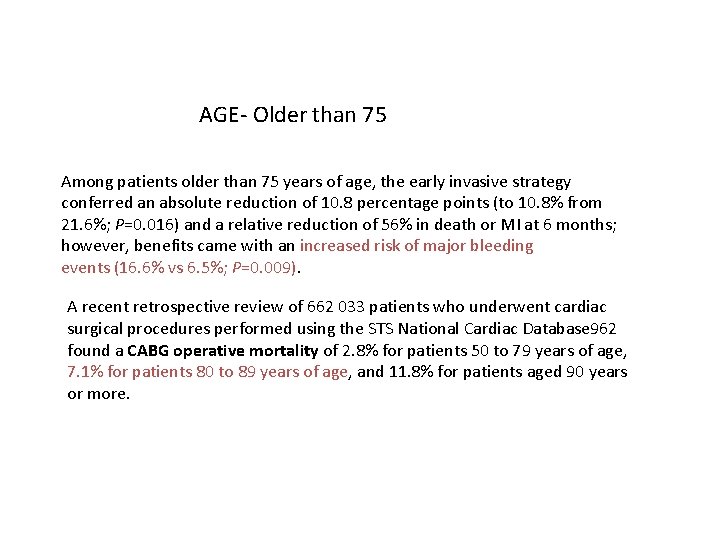 AGE- Older than 75

Among patients older than 75 years of age, the early invasive strategy conferred an absolute reduction of 10.8 percentage points (to 10.8% from 21.6%; P=0.016) and a relative reduction of 56% in death or MI at 6 months; however, benefits came with an increased risk of major bleeding events (16.6% vs 6.5%; P=0.009).

A recent retrospective review of 662 033 patients who underwent cardiac surgical procedures performed using the STS National Cardiac Database962 found a CABG operative mortality of 2.8% for patients 50 to 79 years of age, 7.1% for patients 80 to 89 years of age, and 11.8% for patients aged 90 years or more.